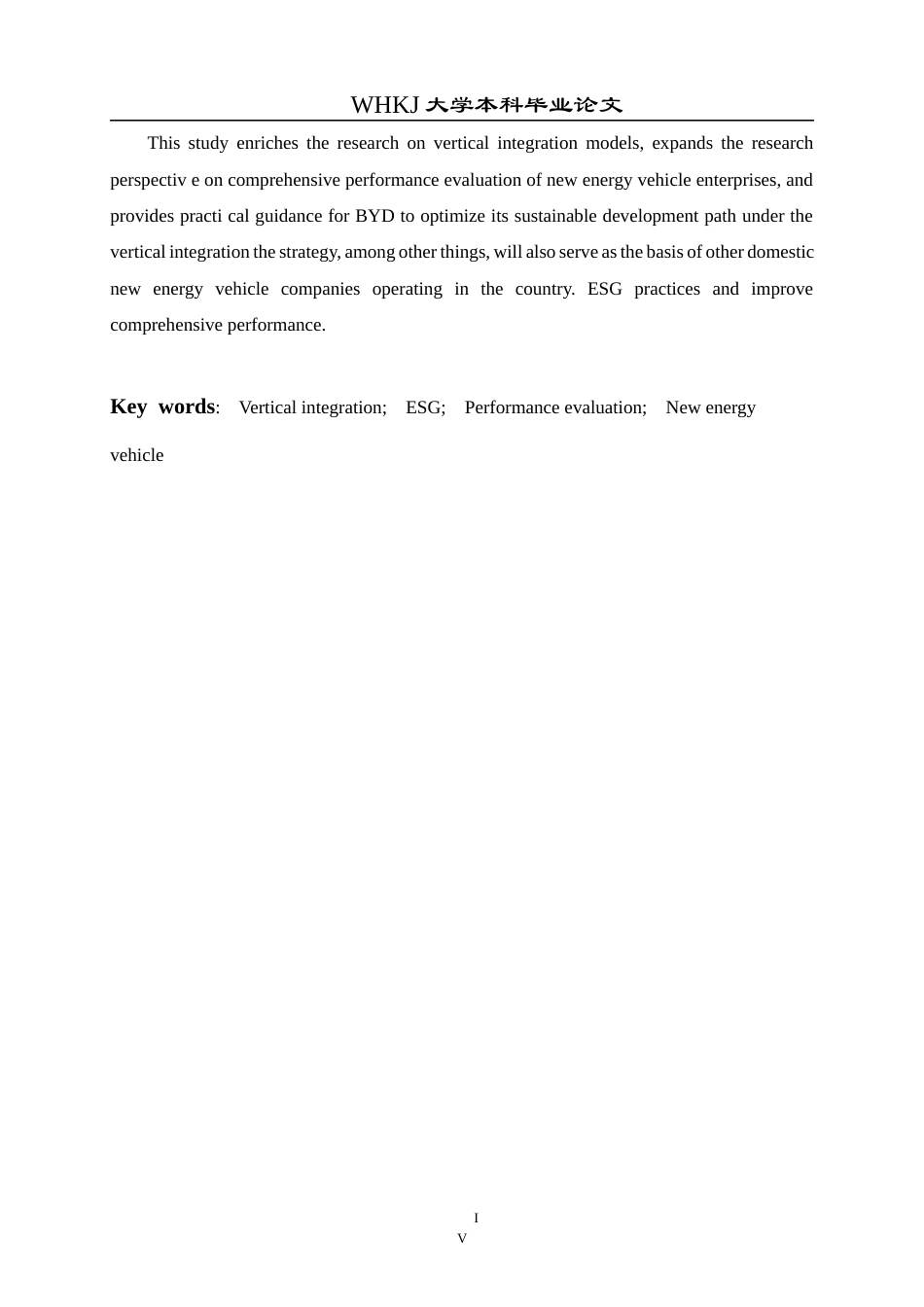 WHKJ 大学本科毕业论文

This study enriches the research on vertical integration models, expands the research perspectiv e on comprehensive performance evaluation of new energy vehicle enterprises, and provides practi cal guidance for BYD to optimize its sustainable development path under the vertical integration the strategy, among other things, will also serve as the basis of other domestic new energy vehicle companies operating in the country. ESG practices and improve comprehensive performance.

Key words: Vertical integration; ESG; Performance evaluation; New energy vehicle

I
V